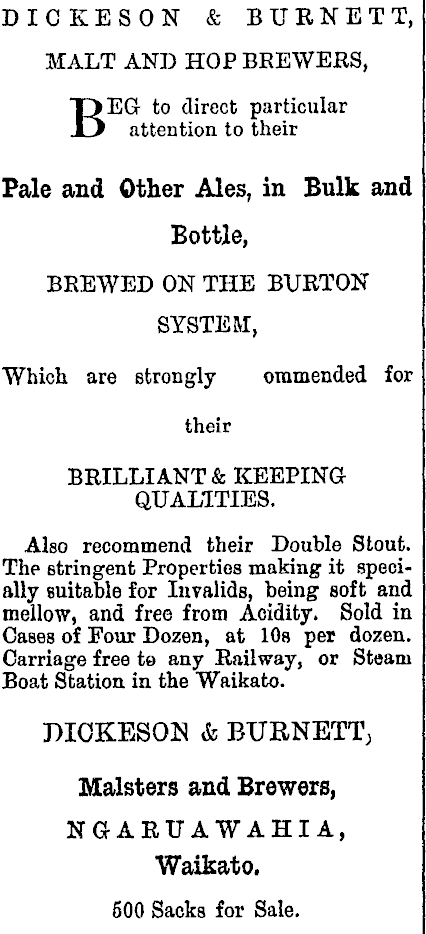 DICKESON & BURNETT,

MALT AND HOP BREWERS,

BEG to direct particular attention to their

Pale and Other Ales, in Bulk and Bottle,

BREWED ON THE BURTON SYSTEM,

Which are strongly ommended for their

BRILLIANT & KEEPING QUALITIES.

Also recommend their Double Stout. The stringent Properties making it specially suitable for Invalids, being soft and mellow, and free from Acidity. Sold in Cases of Four Dozen, at 10s per dozen. Carriage free to any Railway, or Steam Boat Station in the Waikato.

DICKESON & BURNETT,

Malsters and Brewers,

NGARUAWAHIA,

Waikato.

500 Sacks for Sale.